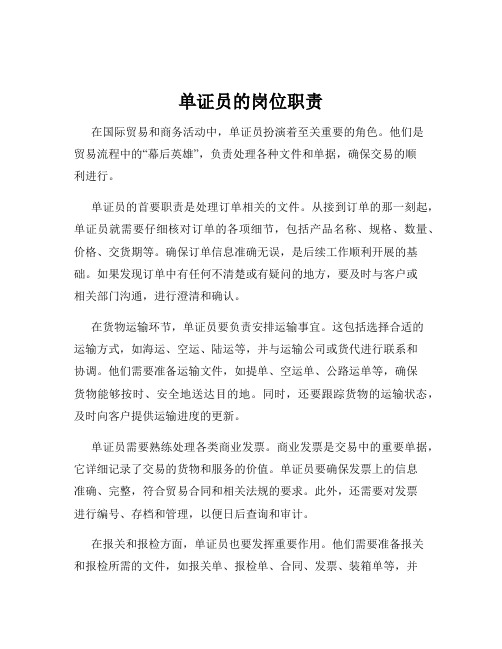 单证员的岗位职责

在国际贸易和商务活动中，单证员扮演着至关重要的角色。他们是贸易流程中的“幕后英雄”，负责处理各种文件和单据，确保交易的顺利进行。

单证员的首要职责是处理订单相关的文件。从接到订单的那一刻起，单证员就需要仔细核对订单的各项细节，包括产品名称、规格、数量、价格、交货期等。确保订单信息准确无误，是后续工作顺利开展的基础。如果发现订单中有任何不清楚或有疑问的地方，要及时与客户或相关部门沟通，进行澄清和确认。

在货物运输环节，单证员要负责安排运输事宜。这包括选择合适的运输方式，如海运、空运、陆运等，并与运输公司或货代进行联系和协调。他们需要准备运输文件，如提单、空运单、公路运单等，确保货物能够按时、安全地送达目的地。同时，还要跟踪货物的运输状态，及时向客户提供运输进度的更新。

单证员需要熟练处理各类商业发票。商业发票是交易中的重要单据，它详细记录了交易的货物和服务的价值。单证员要确保发票上的信息准确、完整，符合贸易合同和相关法规的要求。此外，还需要对发票进行编号、存档和管理，以便日后查询和审计。

在报关和报检方面，单证员也要发挥重要作用。他们需要准备报关和报检所需的文件，如报关单、报检单、合同、发票、装箱单等，并